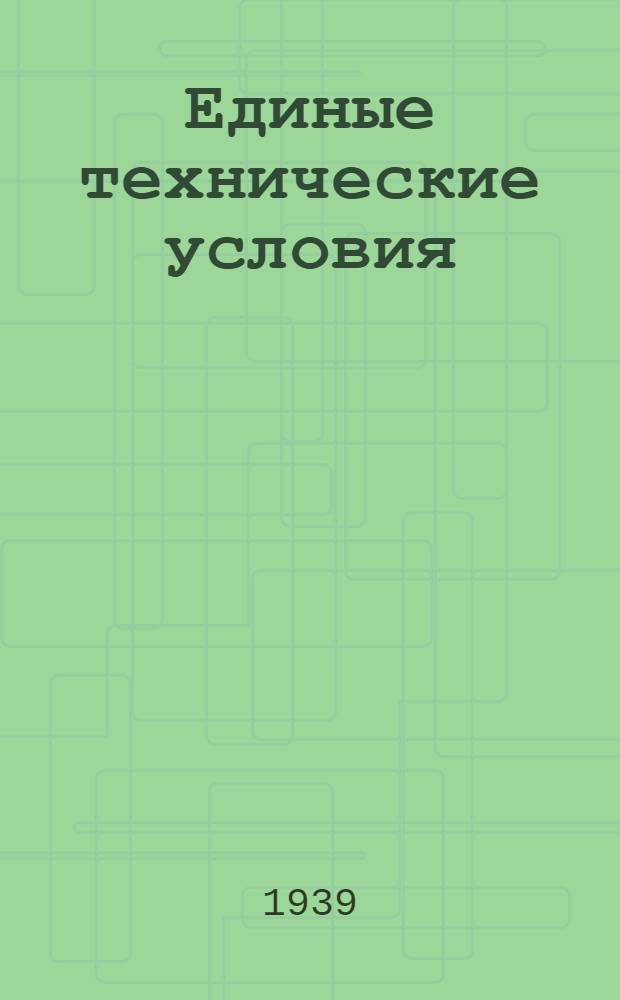 Единые технические условия

1939